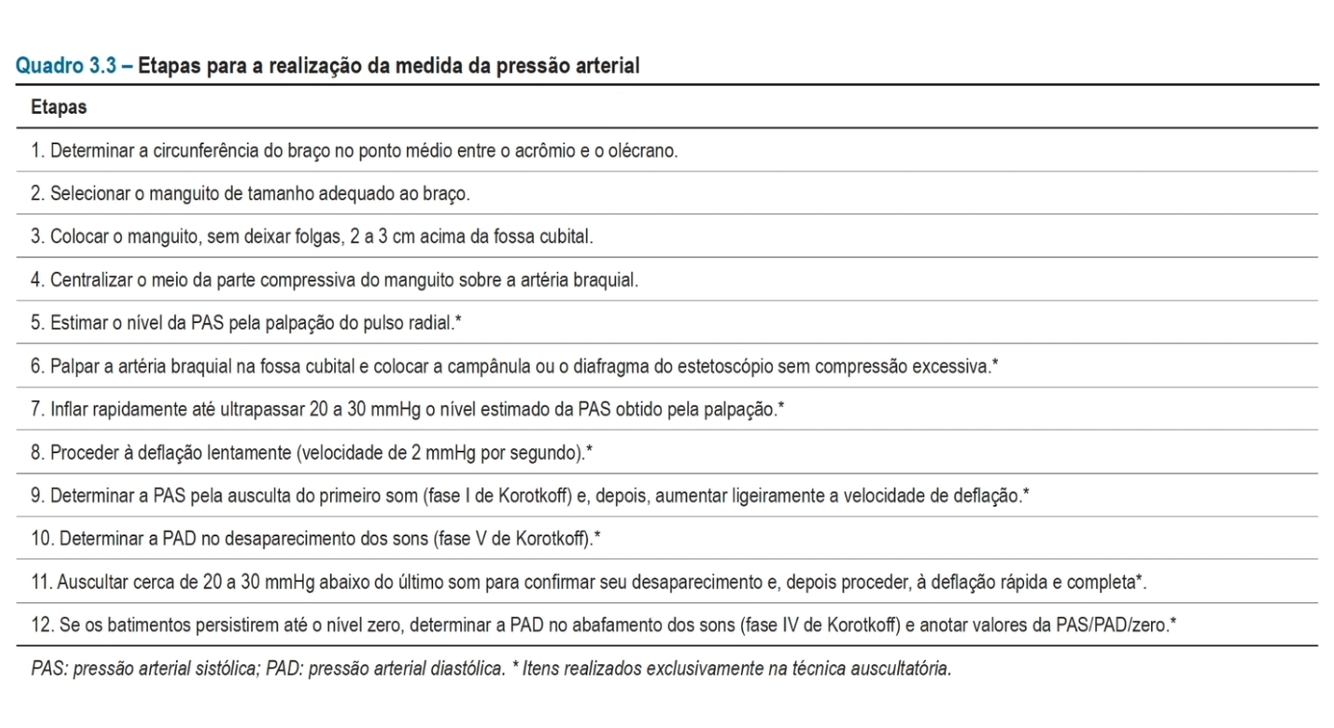 Quadro 3.3 – Etapas para a realização da medida da pressão arterial

| Etapas |
|---|
| 1. Determinar a circunferência do braço no ponto médio entre o acrômio e o olécrano. |
| 2. Selecionar o manguito de tamanho adequado ao braço. |
| 3. Colocar o manguito, sem deixar folgas, 2 a 3 cm acima da fossa cubital. |
| 4. Centralizar o meio da parte compressiva do manguito sobre a artéria braquial. |
| 5. Estimar o nível da PAS pela palpação do pulso radial.* |
| 6. Palpar a artéria braquial na fossa cubital e colocar a campânula ou o diafragma do estetoscópio sem compressão excessiva.* |
| 7. Inflar rapidamente até ultrapassar 20 a 30 mmHg o nível estimado da PAS obtido pela palpação.* |
| 8. Proceder à deflação lentamente (velocidade de 2 mmHg por segundo).* |
| 9. Determinar a PAS pela ausculta do primeiro som (fase I de Korotkoff) e, depois, aumentar ligeiramente a velocidade de deflação.* |
| 10. Determinar a PAD no desaparecimento dos sons (fase V de Korotkoff).* |
| 11. Auscultar cerca de 20 a 30 mmHg abaixo do último som para confirmar seu desaparecimento e, depois proceder, à deflação rápida e completa*. |
| 12. Se os batimentos persistirem até o nível zero, determinar a PAD no abafamento dos sons (fase IV de Korotkoff) e anotar valores da PAS/PAD/zero.* |

PAS: pressão arterial sistólica; PAD: pressão arterial diastólica. * Itens realizados exclusivamente na técnica auscultatória.